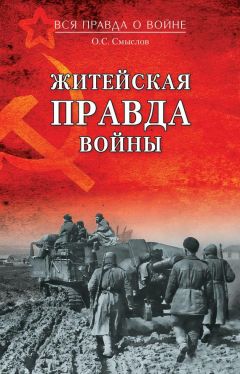 ВСЯ ПРАВДА О ВОЙНЕ
О.С. Смыслов

ЖИТЕЙСКАЯ
ПРАВДА
ВОЙНЫ